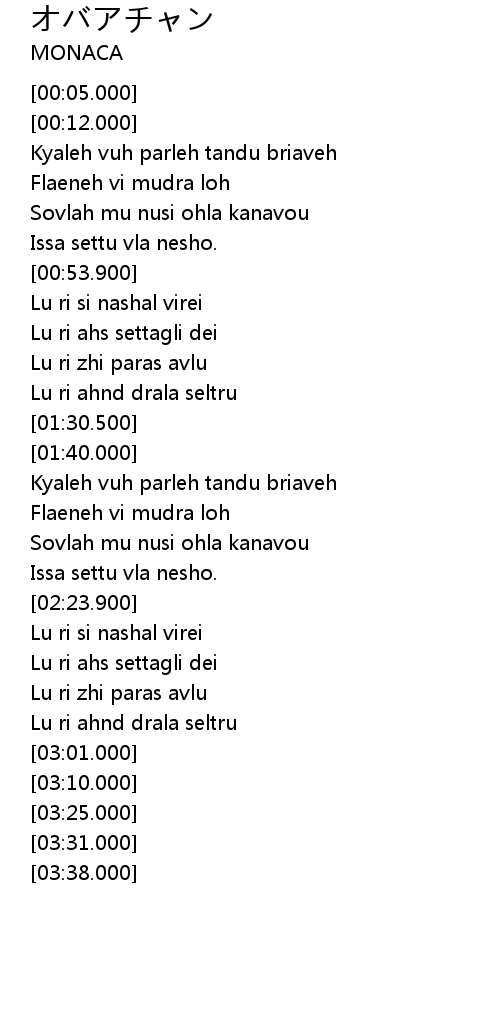 オバアチャン
MONACA

[00:05.000]
[00:12.000]
Kyaleh vuh parleh tandu briaveh
Flaeneh vi mudra loh
Sovlah mu nusi ohla kanavou
Issa settu vla nesho.
[00:53.900]
Lu ri si nashal virei
Lu ri ahs settagli dei
Lu ri zhi paras avlu
Lu ri ahnd drala seltru
[01:30.500]
[01:40.000]
Kyaleh vuh parleh tandu briaveh
Flaeneh vi mudra loh
Sovlah mu nusi ohla kanavou
Issa settu vla nesho.
[02:23.900]
Lu ri si nashal virei
Lu ri ahs settagli dei
Lu ri zhi paras avlu
Lu ri ahnd drala seltru
[03:01.000]
[03:10.000]
[03:25.000]
[03:31.000]
[03:38.000]